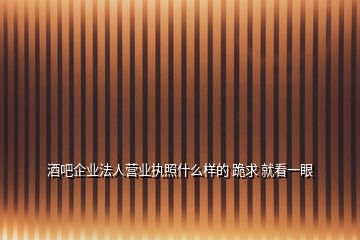 酒吧企业法人营业执照什么样的 跪求 就看一眼